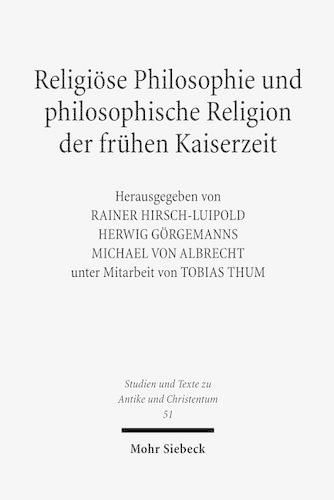 Religiöse Philosophie und philosophische Religion der frühen Kaiserzeit

Herausgegeben von
RAINER HIRSCH-LUIPOLD
HERWIG GÖRGEMANNS
MICHAEL VON ALBRECHT
unter Mitarbeit von TOBIAS THUM

Studien und Texte zu
Antike und Christentum
51

Mohr Siebeck